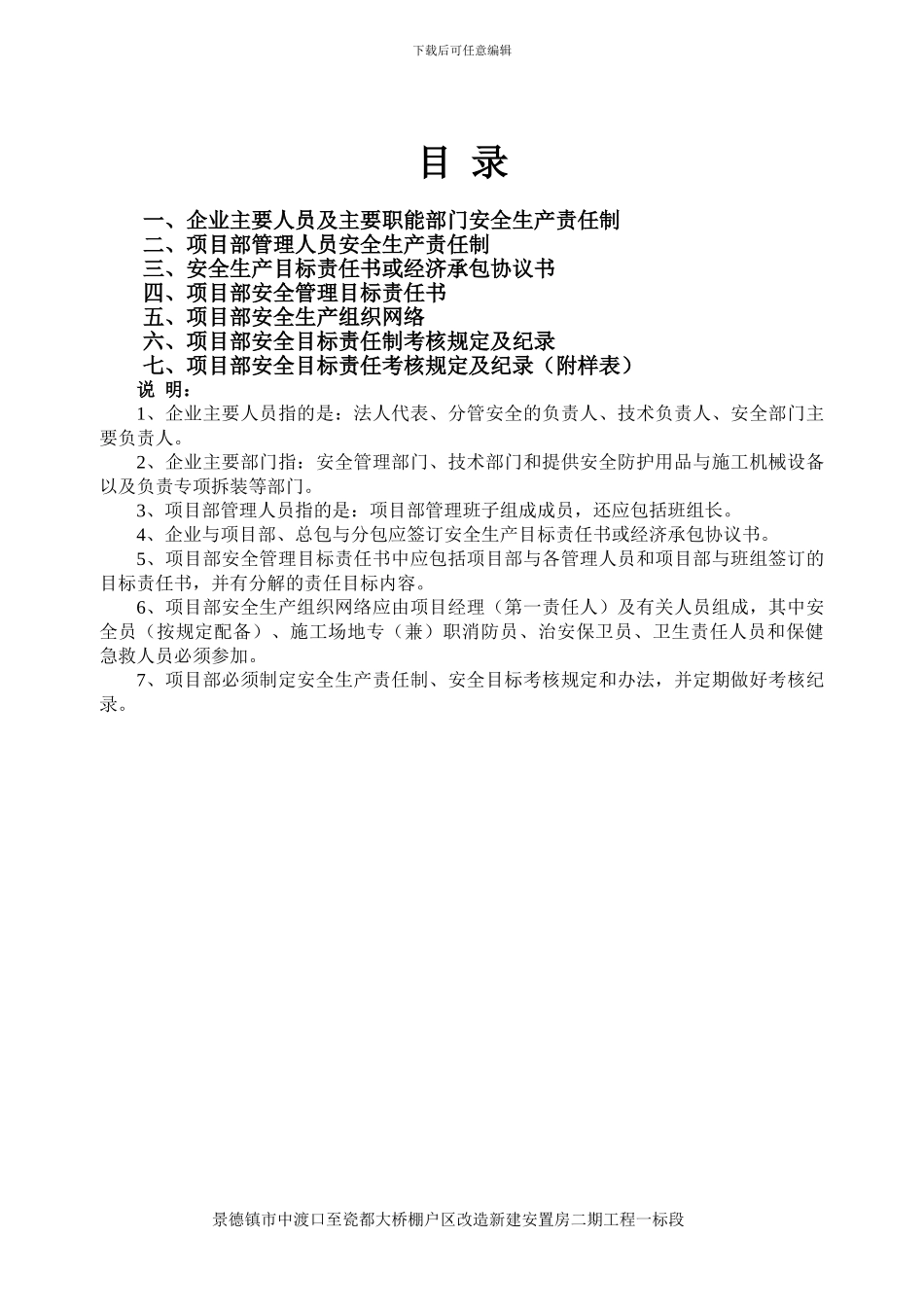 下载后可任意编辑

目 录

一、企业主要人员及主要职能部门安全生产责任制
二、项目部管理人员安全生产责任制
三、安全生产目标责任书或经济承包协议书
四、项目部安全管理目标责任书
五、项目部安全生产组织网络
六、项目部安全目标责任制考核规定及纪录
七、项目部安全目标责任考核规定及纪录（附样表）

说 明：

1、企业主要人员指的是：法人代表、分管安全的负责人、技术负责人、安全部门主要负责人。

2、企业主要部门指：安全管理部门、技术部门和提供安全防护用品与施工机械设备以及负责专项拆装等部门。

3、项目部管理人员指的是：项目部管理班子组成成员，还应包括班组长。

4、企业与项目部、总包与分包应签订安全生产目标责任书或经济承包协议书。

5、项目部安全管理目标责任书中应包括项目部与各管理人员和项目部与班组签订的目标责任书，并有分解的责任目标内容。

6、项目部安全生产组织网络应由项目经理（第一责任人）及有关人员组成，其中安全员（按规定配备）、施工场地专（兼）职消防员、治安保卫员、卫生责任人员和保健急救人员必须参加。

7、项目部必须制定安全生产责任制、安全目标考核规定和办法，并定期做好考核纪录。

景德镇市中渡口至瓷都大桥棚户区改造新建安置房二期工程一标段